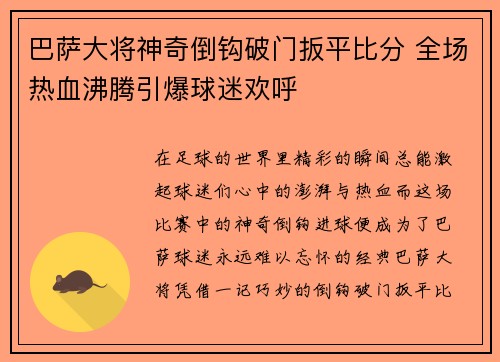 巴萨大将神奇倒钩破门扳平比分 全场热血沸腾引爆球迷欢呼

在足球的世界里精彩的瞬间总能激起球迷们心中的澎湃与热血而这场比赛中的神奇倒钩进球便成为了巴萨球迷永远难以忘怀的经典巴萨大将凭借一记巧妙的倒钩破门扳平比